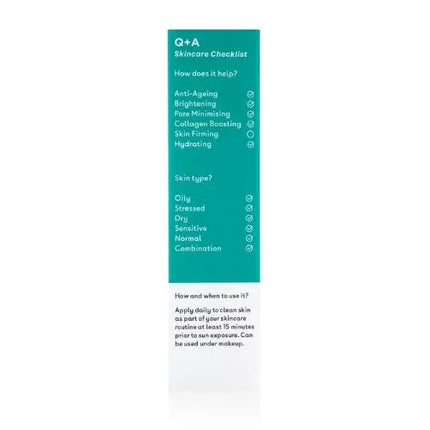 Q+A
Skincare Checklist

How does it help?

Anti-Ageing ☑
Brightening ☑
Pore Minimising ☑
Collagen Boosting ☑
Skin Firming ☐
Hydrating ☑

Skin type?

Oily ☑
Stressed ☑
Dry ☑
Sensitive ☑
Normal ☑
Combination ☑

How and when to use it?

Apply daily to clean skin as part of your skincare routine at least 15 minutes prior to sun exposure. Can be used under makeup.